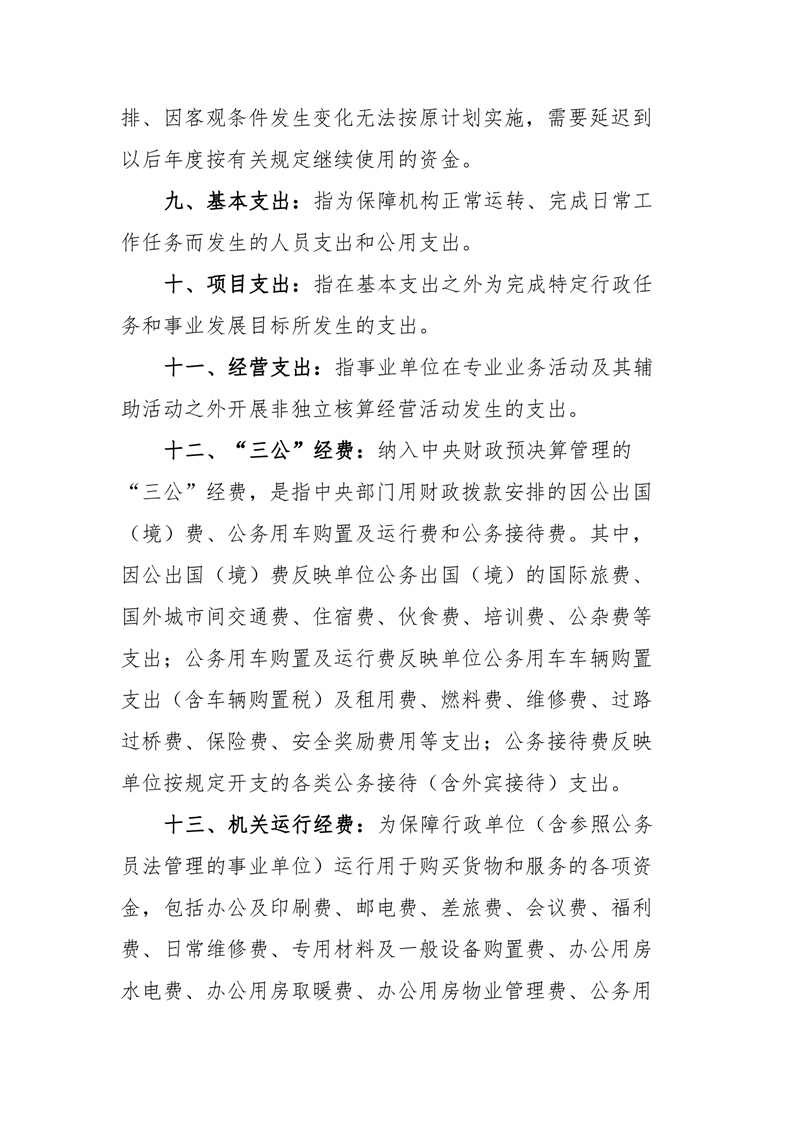 排、因客观条件发生变化无法按原计划实施，需要延迟到以后年度按有关规定继续使用的资金。

九、基本支出：指为保障机构正常运转、完成日常工作任务而发生的人员支出和公用支出。

十、项目支出：指在基本支出之外为完成特定行政任务和事业发展目标所发生的支出。

十一、经营支出：指事业单位在专业业务活动及其辅助活动之外开展非独立核算经营活动发生的支出。

十二、“三公”经费：纳入中央财政预决算管理的“三公”经费，是指中央部门用财政拨款安排的因公出国（境）费、公务用车购置及运行费和公务接待费。其中，因公出国（境）费反映单位公务出国（境）的国际旅费、国外城市间交通费、住宿费、伙食费、培训费、公杂费等支出；公务用车购置及运行费反映单位公务用车车辆购置支出（含车辆购置税）及租用费、燃料费、维修费、过路过桥费、保险费、安全奖励费用等支出；公务接待费反映单位按规定开支的各类公务接待（含外宾接待）支出。

十三、机关运行经费：为保障行政单位（含参照公务员法管理的事业单位）运行用于购买货物和服务的各项资金，包括办公及印刷费、邮电费、差旅费、会议费、福利费、日常维修费、专用材料及一般设备购置费、办公用房水电费、办公用房取暖费、办公用房物业管理费、公务用